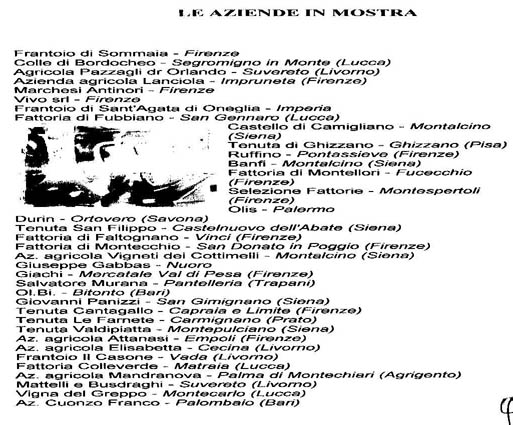 LE AZIENDE IN MOSTRA

Frantoio di Sommaia - Firenze
Colle di Bordocheo - Segromigno in Monte (Lucca)
Agricola Pazzagli dr Orlando - Suvereto (Livorno)
Azienda agricola Lanciola - Impruneta (Firenze)
Marchesi Antinori - Firenze
Vivo srl - Firenze
Frantoio di Sant'Agata di Oneglia - Imperia
Fattoria di Fubbiano - San Gennaro (Lucca)
Castello di Camigliano - Montalcino (Siena)
Tenuta di Ghizzano - Ghizzano (Pisa)
Ruffino - Pontassieve (Firenze)
Banfi - Montalcino (Siena)
Fattoria di Montellori - Fucecchio (Firenze)
Selezione Fattorie - Montespertoli (Firenze)
Olis - Palermo
Durin - Ortovero (Savona)
Tenuta San Filippo - Castelnuovo dell'Abate (Siena)
Fattoria di Faltognano - Vinci (Firenze)
Fattoria di Montecchio - San Donato in Poggio (Firenze)
Az. agricola Vigneti dei Cottimelli - Montalcino (Siena)
Giuseppe Gabbas - Nuoro
Giachi - Mercatale Val di Pesa (Firenze)
Salvatore Murana - Pantelleria (Trapani)
Ol.Bi. - Bitonto (Bari)
Giovanni Panizzi - San Gimignano (Siena)
Tenuta Cantagallo - Capraia e Limite (Firenze)
Tenuta Le Farnete - Carmignano (Prato)
Tenuta Valdipiatta - Montepulciano (Siena)
Az. agricola Attanasi - Empoli (Firenze)
Az. agricola Elisabetta - Cecina (Livorno)
Frantoio Il Casone - Vada (Livorno)
Fattoria Colleverde - Matraia (Lucca)
Az. agricola Mandranova - Palma di Montechiari (Agrigento)
Mattelli e Busdraghi - Suvereto (Livorno)
Vigna del Greppo - Montecarlo (Lucca)
Az. Cuonzo Franco - Palombaio (Bari)